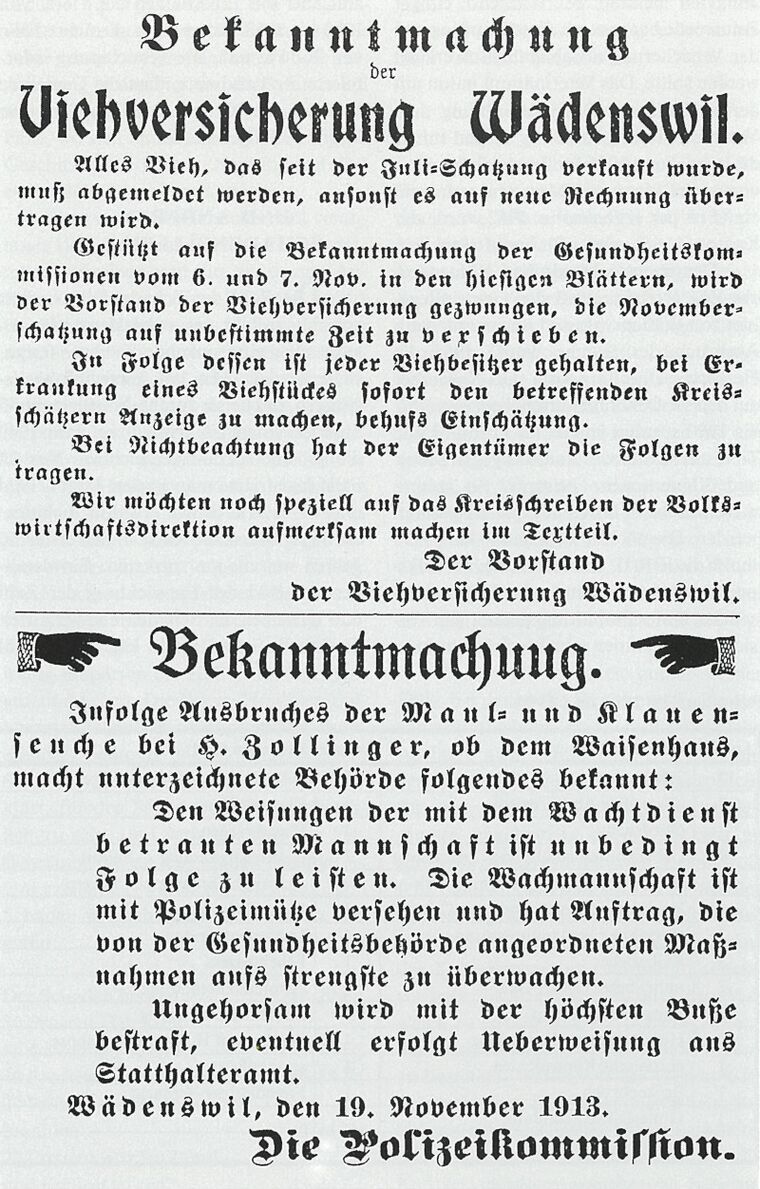 Bekanntmachung
der
Viehversicherung Wädenswil.

Alles Vieh, das seit der Juli-Schatzung verkauft wurde, muß abgemeldet werden, ansonst es auf neue Rechnung übertragen wird.

Gestützt auf die Bekanntmachung der Gesundheitskommissionen vom 6. und 7. Nov. in den hiesigen Blättern, wird der Vorstand der Viehversicherung gezwungen, die Novemberschatzung auf unbestimmte Zeit zu verschieben.

In Folge dessen ist jeder Viehbesitzer gehalten, bei Erkrankung eines Viehstückes sofort den betreffenden Kreisschätzern Anzeige zu machen, behufs Einschätzung.

Bei Nichtbeachtung hat der Eigentümer die Folgen zu tragen.

Wir möchten noch speziell auf das Kreisschreiben der Volkswirtschaftsdirektion aufmerksam machen im Textteil.

Der Vorstand
der Viehversicherung Wädenswil.

Bekanntmachuug.

Infolge Ausbruches der Maul- und Klauenseuche bei H. Zollinger, ob dem Waisenhaus, macht unterzeichnete Behörde folgendes bekannt:

Den Weisungen der mit dem Wachtdienst betrauten Mannschaft ist unbedingt Folge zu leisten. Die Wachmannschaft ist mit Polizeimütze versehen und hat Auftrag, die von der Gesundheitsbehörde angeordneten Maßnahmen aufs strengste zu überwachen.

Ungehorsam wird mit der höchsten Buße bestraft, eventuell erfolgt Ueberweisung ans Statthalteramt.

Wädenswil, den 19. November 1913.

Die Polizeikommission.